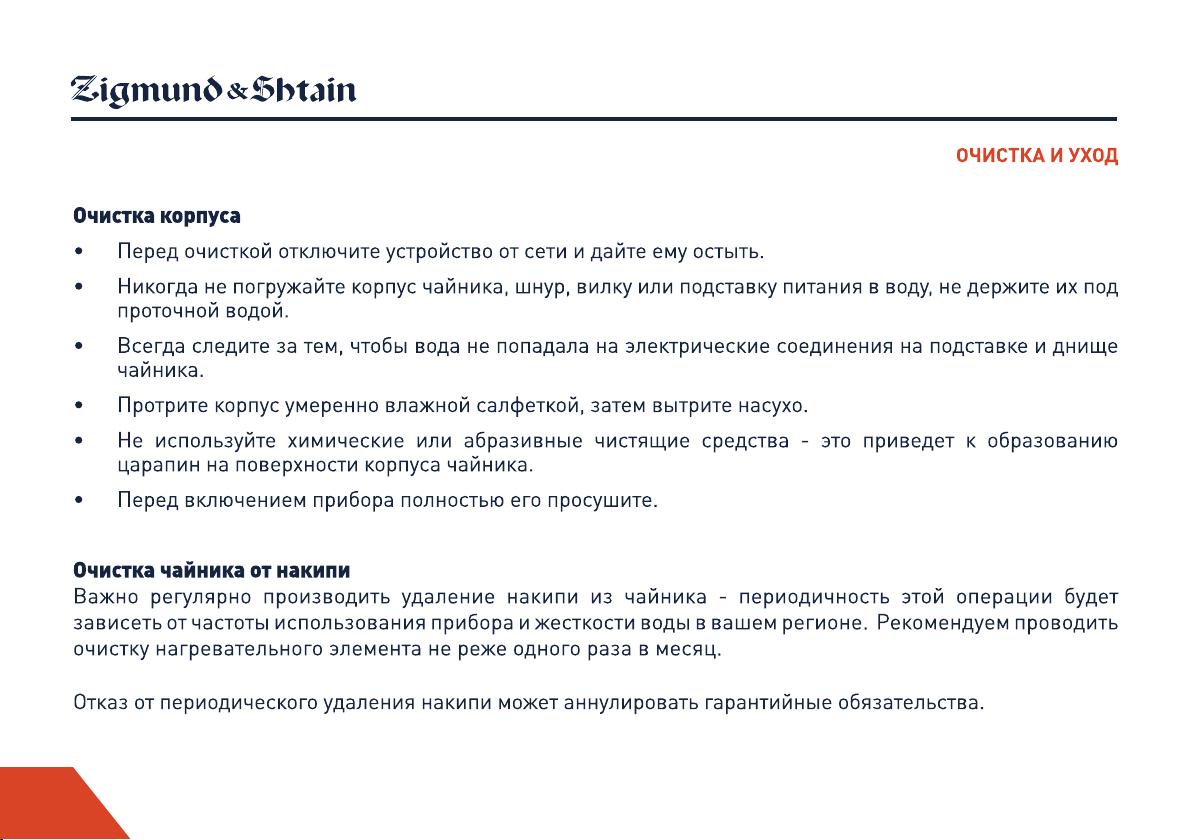 Zigmund & Shtain

ОЧИСТКА И УХОД

Очистка корпуса

• Перед очисткой отключите устройство от сети и дайте ему остыть.

• Никогда не погружайте корпус чайника, шнур, вилку или подставку питания в воду, не держите их под проточной водой.

• Всегда следите за тем, чтобы вода не попадала на электрические соединения на подставке и днище чайника.

• Протрите корпус умеренно влажной салфеткой, затем вытрите насухо.

• Не используйте химические или абразивные чистящие средства - это приведет к образованию царапин на поверхности корпуса чайника.

• Перед включением прибора полностью его просушите.

Очистка чайника от накипи

Важно регулярно производить удаление накипи из чайника - периодичность этой операции будет зависеть от частоты использования прибора и жесткости воды в вашем регионе. Рекомендуем проводить очистку нагревательного элемента не реже одного раза в месяц.

Отказ от периодического удаления накипи может аннулировать гарантийные обязательства.